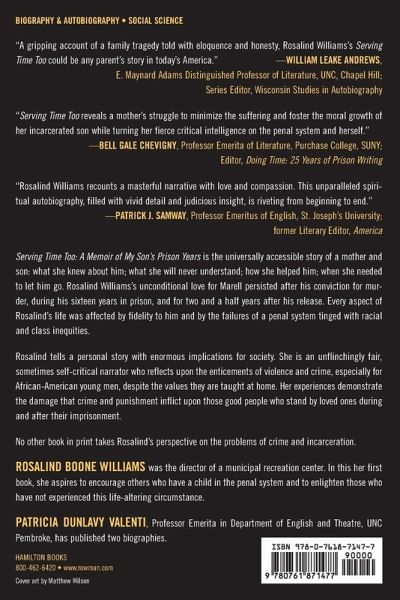 BIOGRAPHY & AUTOBIOGRAPHY • SOCIAL SCIENCE

"A gripping account of a family tragedy told with eloquence and honesty, Rosalind Williams's Serving Time Too could be any parent's story in today's America."
—WILLIAM LEAKE ANDREWS,
E. Maynard Adams Distinguished Professor of Literature, UNC, Chapel Hill;
Series Editor, Wisconsin Studies in Autobiography

"Serving Time Too reveals a mother's struggle to minimize the suffering and foster the moral growth of her incarcerated son while turning her fierce critical intelligence on the penal system and herself."
—BELL GALE CHEVIGNY, Professor Emerita of Literature, Purchase College, SUNY;
Editor, Doing Time: 25 Years of Prison Writing

"Rosalind Williams recounts a masterful narrative with love and compassion. This unparalleled spiritual autobiography, filled with vivid detail and judicious insight, is riveting from beginning to end."
—PATRICK J. SAMWAY, Professor Emeritus of English, St. Joseph's University;
former Literary Editor, America

Serving Time Too: A Memoir of My Son's Prison Years is the universally accessible story of a mother and son: what she knew about him; what she will never understand; how she helped him; when she needed to let him go. Rosalind Williams's unconditional love for Marell persisted after his conviction for murder, during his sixteen years in prison, and for two and a half years after his release. Every aspect of Rosalind's life was affected by fidelity to him and by the failures of a penal system tinged with racial and class inequities.

Rosalind tells a personal story with enormous implications for society. She is an unflinchingly fair, sometimes self-critical narrator who reflects upon the enticements of violence and crime, especially for African-American young men, despite the values they are taught at home. Her experiences demonstrate the damage that crime and punishment inflict upon those good people who stand by loved ones during and after their imprisonment.

No other book in print takes Rosalind's perspective on the problems of crime and incarceration.

ROSALIND BOONE WILLIAMS was the director of a municipal recreation center. In this her first book, she aspires to encourage others who have a child in the penal system and to enlighten those who have not experienced this life-altering circumstance.

PATRICIA DUNLAVY VALENTI, Professor Emerita in Department of English and Theatre, UNC Pembroke, has published two biographies.

HAMILTON BOOKS
800-462-6420 • www.rowman.com
Cover art by Matthew Wilson

ISBN 978-0-7618-7147-7
90000
9 780761 871477